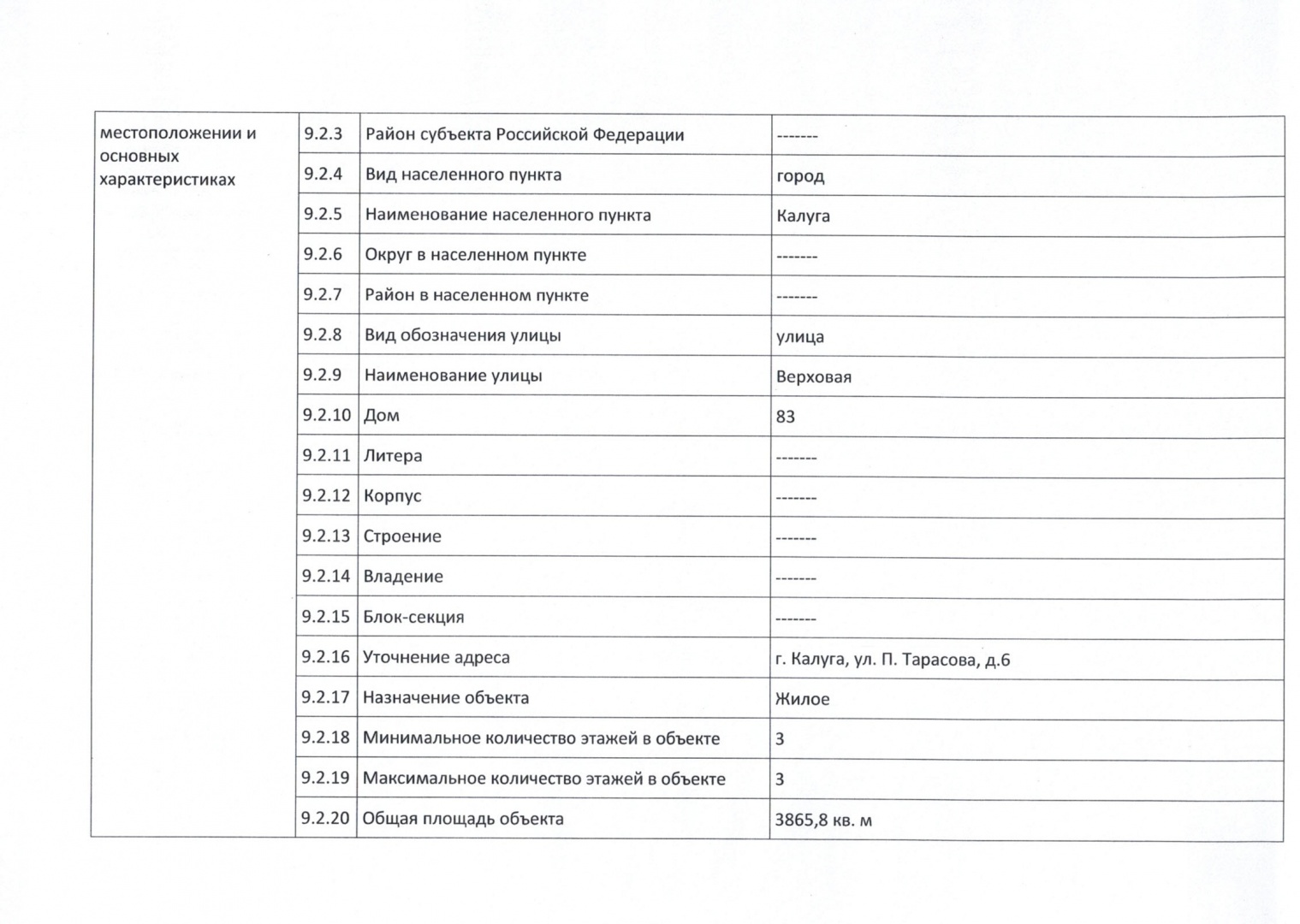 | местоположении и основных характеристиках | 9.2.3 | Район субъекта Российской Федерации | ------- |
|---|---|---|---|
| | 9.2.4 | Вид населенного пункта | город |
| | 9.2.5 | Наименование населенного пункта | Калуга |
| | 9.2.6 | Округ в населенном пункте | ------- |
| | 9.2.7 | Район в населенном пункте | ------- |
| | 9.2.8 | Вид обозначения улицы | улица |
| | 9.2.9 | Наименование улицы | Верховая |
| | 9.2.10 | Дом | 83 |
| | 9.2.11 | Литера | ------- |
| | 9.2.12 | Корпус | ------- |
| | 9.2.13 | Строение | ------- |
| | 9.2.14 | Владение | ------- |
| | 9.2.15 | Блок-секция | ------- |
| | 9.2.16 | Уточнение адреса | г. Калуга, ул. П. Тарасова, д.6 |
| | 9.2.17 | Назначение объекта | Жилое |
| | 9.2.18 | Минимальное количество этажей в объекте | 3 |
| | 9.2.19 | Максимальное количество этажей в объекте | 3 |
| | 9.2.20 | Общая площадь объекта | 3865,8 кв. м |